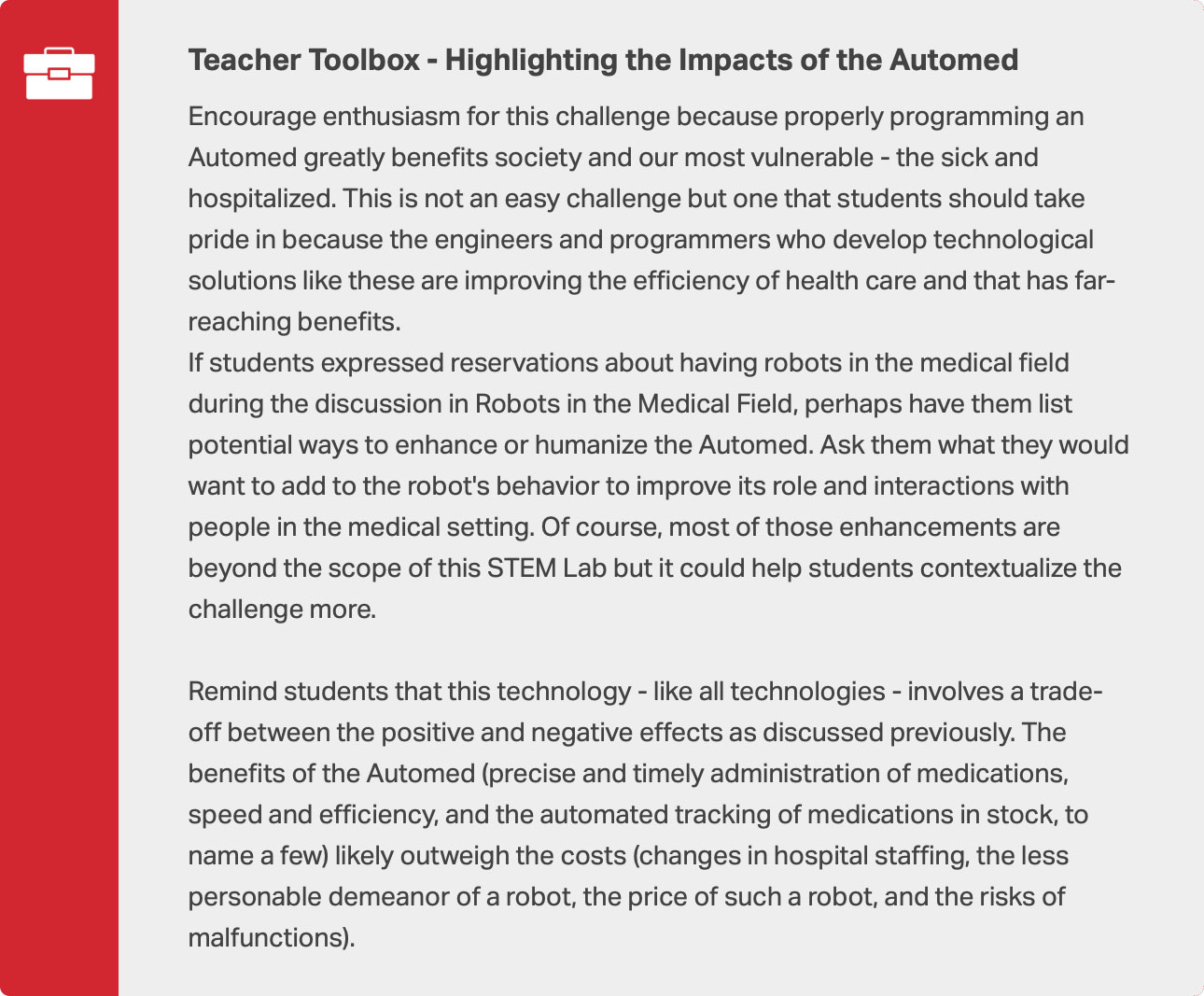 Teacher Toolbox - Highlighting the Impacts of the Automed

Encourage enthusiasm for this challenge because properly programming an Automed greatly benefits society and our most vulnerable - the sick and hospitalized. This is not an easy challenge but one that students should take pride in because the engineers and programmers who develop technological solutions like these are improving the efficiency of health care and that has far-reaching benefits.
If students expressed reservations about having robots in the medical field during the discussion in Robots in the Medical Field, perhaps have them list potential ways to enhance or humanize the Automed. Ask them what they would want to add to the robot's behavior to improve its role and interactions with people in the medical setting. Of course, most of those enhancements are beyond the scope of this STEM Lab but it could help students contextualize the challenge more.

Remind students that this technology - like all technologies - involves a trade-off between the positive and negative effects as discussed previously. The benefits of the Automed (precise and timely administration of medications, speed and efficiency, and the automated tracking of medications in stock, to name a few) likely outweigh the costs (changes in hospital staffing, the less personable demeanor of a robot, the price of such a robot, and the risks of malfunctions).